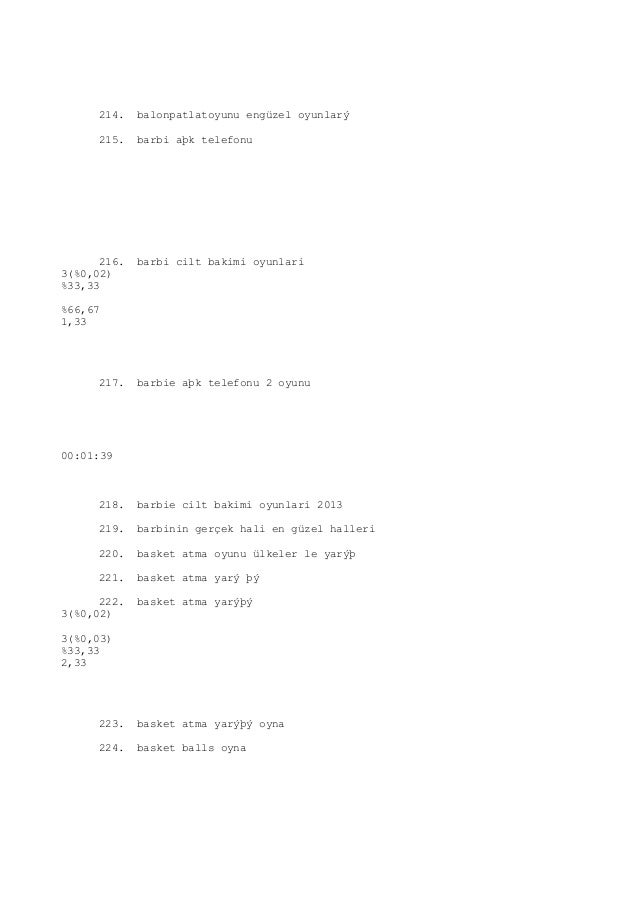 214. balonpatlatoyunu engüzel oyunlarý

215. barbi aþk telefonu

216. barbi cilt bakimi oyunlari
3(%0,02)
%33,33

%66,67
1,33

217. barbie aþk telefonu 2 oyunu

00:01:39

218. barbie cilt bakimi oyunlari 2013

219. barbinin gerçek hali en güzel halleri

220. basket atma oyunu ülkeler le yarýþ

221. basket atma yarý þý

222. basket atma yarýþý
3(%0,02)

3(%0,03)
%33,33
2,33

223. basket atma yarýþý oyna

224. basket balls oyna